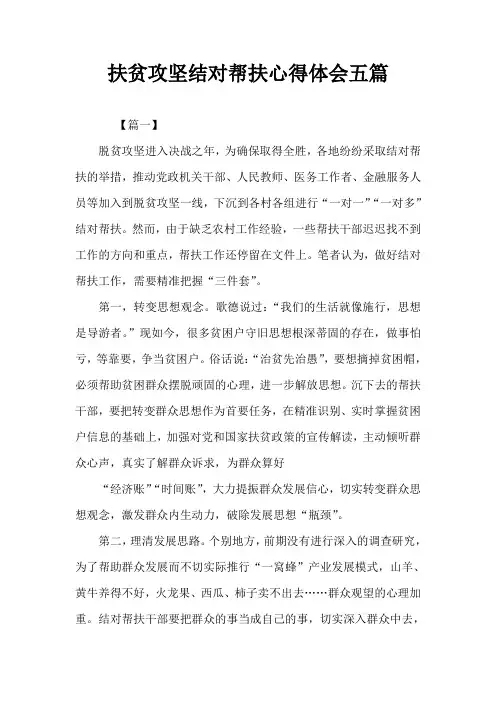 扶贫攻坚结对帮扶心得体会五篇

【篇一】

脱贫攻坚进入决战之年，为确保取得全胜，各地纷纷采取结对帮扶的举措，推动党政机关干部、人民教师、医务工作者、金融服务人员等加入到脱贫攻坚一线，下沉到各村各组进行“一对一”“一对多”结对帮扶。然而，由于缺乏农村工作经验，一些帮扶干部迟迟找不到工作的方向和重点，帮扶工作还停留在文件上。笔者认为，做好结对帮扶工作，需要精准把握“三件套”。

第一，转变思想观念。歌德说过：“我们的生活就像旅行，思想是导游者。”现如今，很多贫困户守旧思想根深蒂固的存在，做事怕亏，等靠要，争当贫困户。俗话说：“治贫先治愚”，要想摘掉贫困帽，必须帮助贫困群众摆脱顽固的心理，进一步解放思想。沉下去的帮扶干部，要把转变群众思想作为首要任务，在精准识别、实时掌握贫困户信息的基础上，加强对党和国家扶贫政策的宣传解读，主动倾听群众心声，真实了解群众诉求，为群众算好

“经济账”“时间账”，大力提振群众发展信心，切实转变群众思想观念，激发群众内生动力，破除发展思想“瓶颈”。

第二，理清发展思路。个别地方，前期没有进行深入的调查研究，为了帮助群众发展而不切实际推行“一窝蜂”产业发展模式，山羊、黄牛养得不好，火龙果、西瓜、柿子卖不出去……群众观望的心理加重。结对帮扶干部要把群众的事当成自己的事，切实深入群众中去，